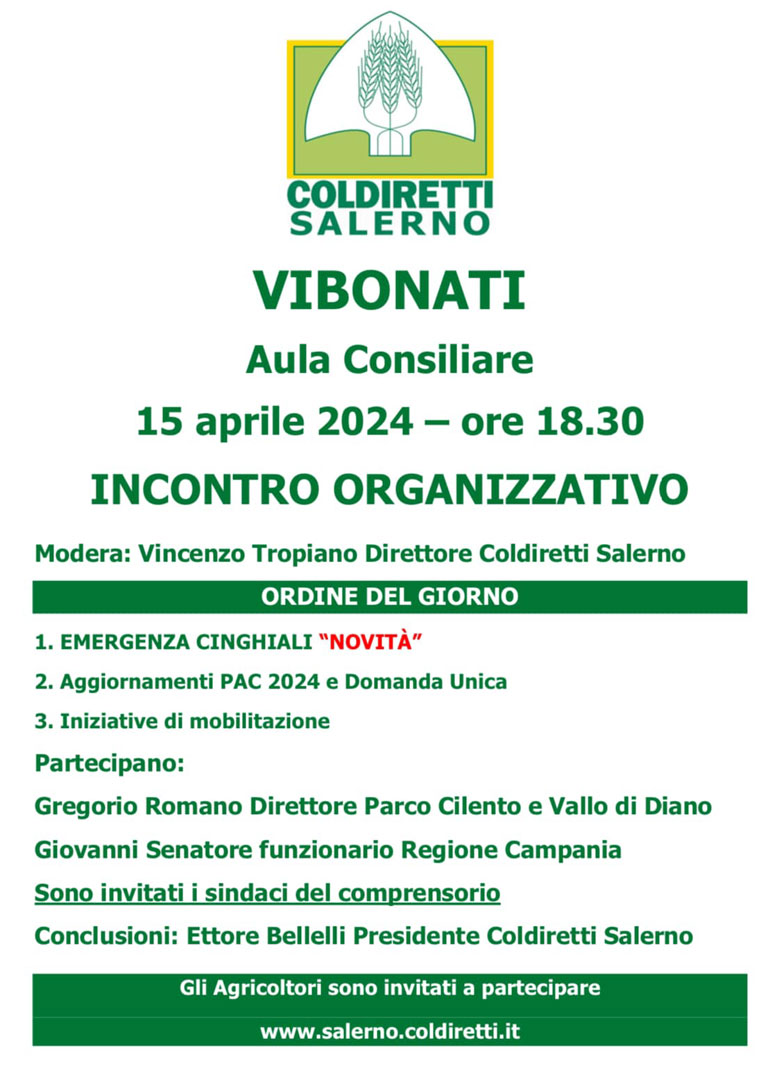 COLDIRETTI
SALERNO

VIBONATI

Aula Consiliare

15 aprile 2024 – ore 18.30

INCONTRO ORGANIZZATIVO

Modera: Vincenzo Tropiano Direttore Coldiretti Salerno

ORDINE DEL GIORNO

1. EMERGENZA CINGHIALI “NOVITÀ”

2. Aggiornamenti PAC 2024 e Domanda Unica

3. Iniziative di mobilitazione

Partecipano:

Gregorio Romano Direttore Parco Cilento e Vallo di Diano

Giovanni Senatore funzionario Regione Campania

Sono invitati i sindaci del comprensorio

Conclusioni: Ettore Bellelli Presidente Coldiretti Salerno

Gli Agricoltori sono invitati a partecipare

www.salerno.coldiretti.it